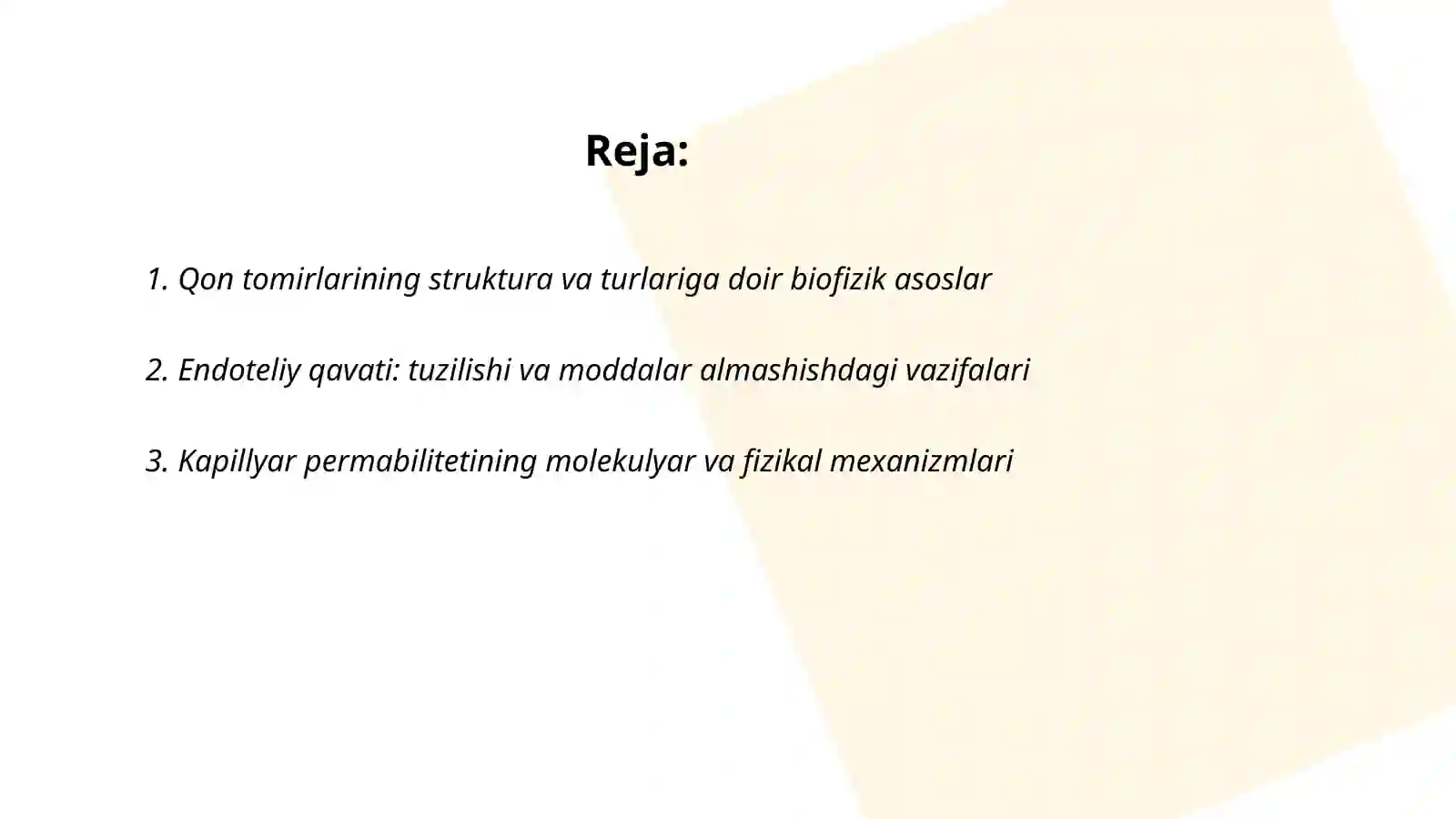 Reja:

1. Qon tomirlarining struktura va turlariga doir biofizik asoslar

2. Endoteliy qavati: tuzilishi va moddalar almashishdagi vazifalari

3. Kapillyar permabilitetining molekulyar va fizikal mexanizmlari